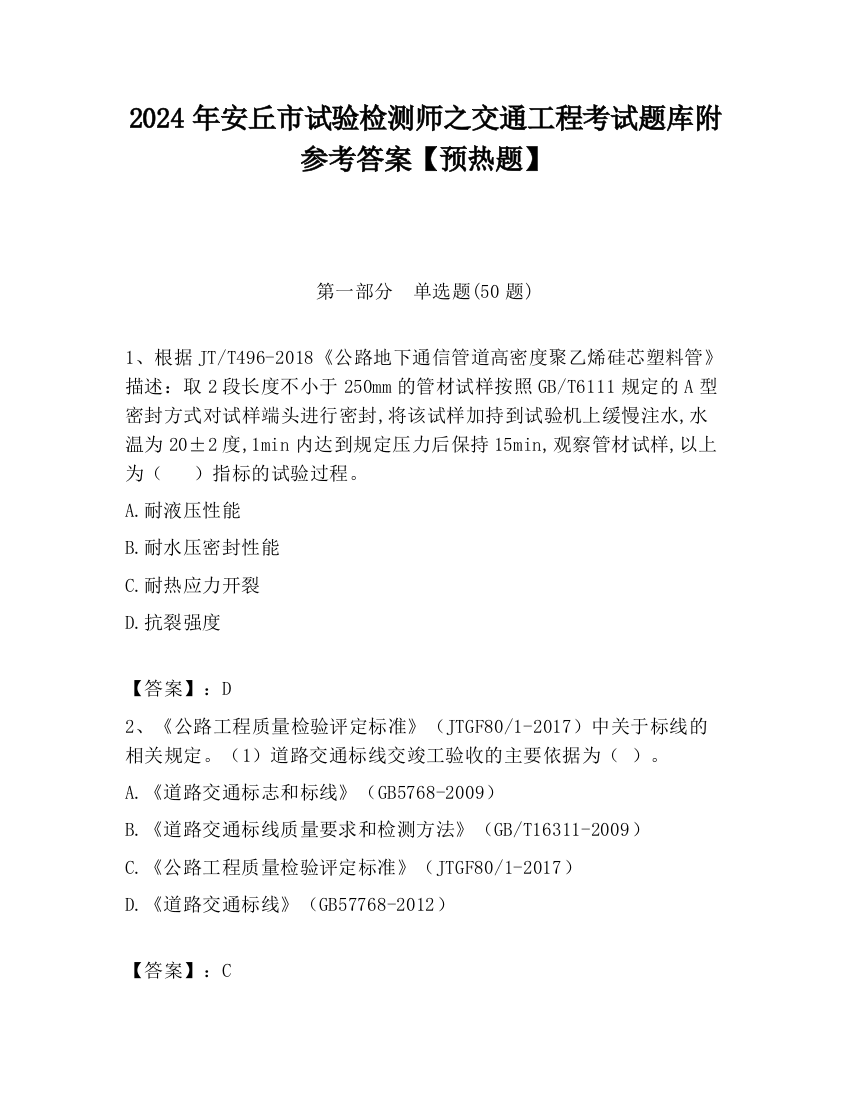 2024 年安丘市试验检测师之交通工程考试题库附参考答案【预热题】

第一部分　单选题(50 题)

1、根据 JT/T496-2018《公路地下通信管道高密度聚乙烯硅芯塑料管》描述：取 2 段长度不小于 250mm 的管材试样按照 GB/T6111 规定的 A 型密封方式对试样端头进行密封,将该试样加持到试验机上缓慢注水,水温为 20±2 度,1min 内达到规定压力后保持 15min,观察管材试样,以上为（　　）指标的试验过程。

A.耐液压性能

B.耐水压密封性能

C.耐热应力开裂

D.抗裂强度

【答案】：D

2、《公路工程质量检验评定标准》（JTGF80/1-2017）中关于标线的相关规定。（1）道路交通标线交竣工验收的主要依据为（　）。

A.《道路交通标志和标线》（GB5768-2009）

B.《道路交通标线质量要求和检测方法》（GB/T16311-2009）

C.《公路工程质量检验评定标准》（JTGF80/1-2017）

D.《道路交通标线》（GB57768-2012）

【答案】：C